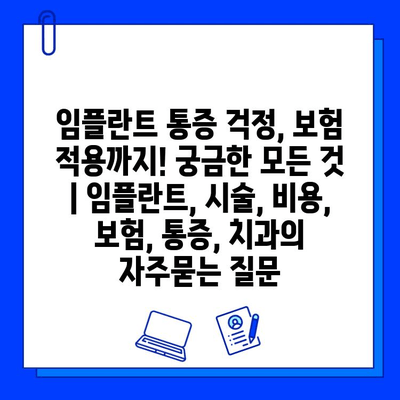 임플란트 통증 걱정, 보험 적용까지! 궁금한 모든 것 | 임플란트, 시술, 비용, 보험, 통증, 치과의 자주묻는 질문